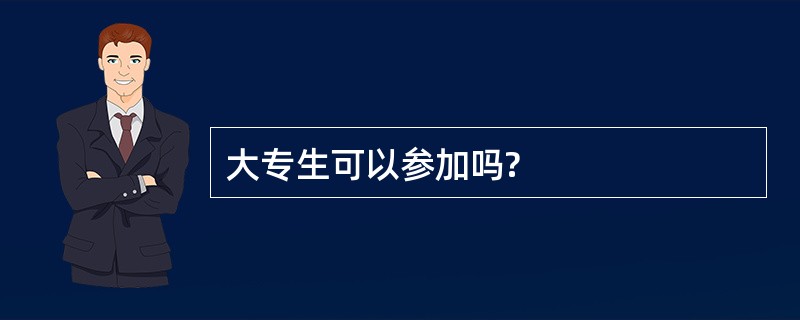 大专生可以参加吗?